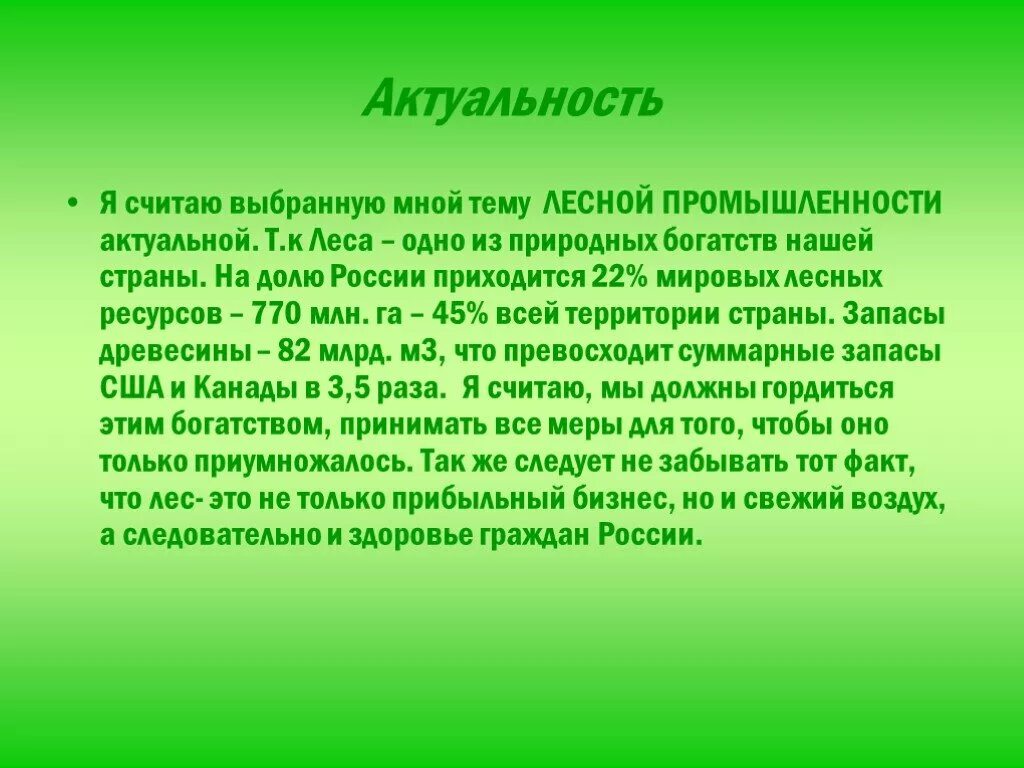 Актуальность

• Я считаю выбранную мной тему ЛЕСНОЙ ПРОМЫШЛЕННОСТИ актуальной. Т.к Леса – одно из природных богатств нашей страны. На долю России приходится 22% мировых лесных ресурсов – 770 млн. га – 45% всей территории страны. Запасы древесины – 82 млрд. м3, что превосходит суммарные запасы США и Канады в 3,5 раза. Я считаю, мы должны гордиться этим богатством, принимать все меры для того, чтобы оно только приумножалось. Так же следует не забывать тот факт, что лес- это не только прибыльный бизнес, но и свежий воздух, а следовательно и здоровье граждан России.